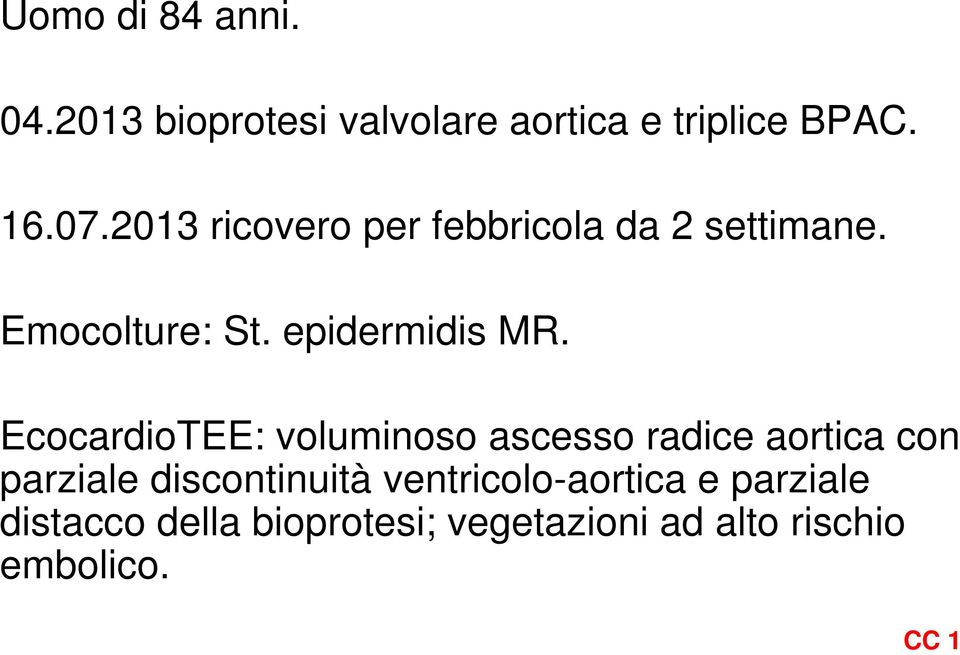 Uomo di 84 anni.

04.2013 bioprotesi valvolare aortica e triplice BPAC.

16.07.2013 ricovero per febbricola da 2 settimane.

Emocolture: St. epidermidis MR.

EcocardioTEE: voluminoso ascesso radice aortica con parziale discontinuità ventricolo-aortica e parziale distacco della bioprotesi; vegetazioni ad alto rischio embolico.

CC 1